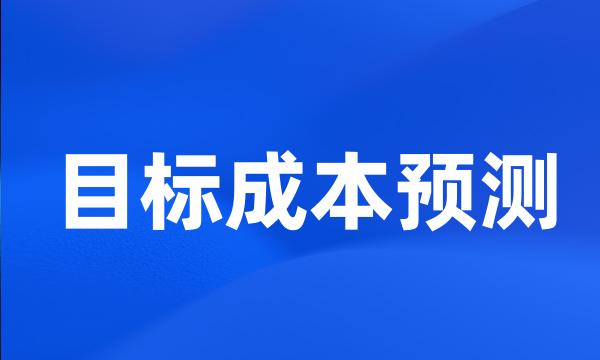 目标成本预测